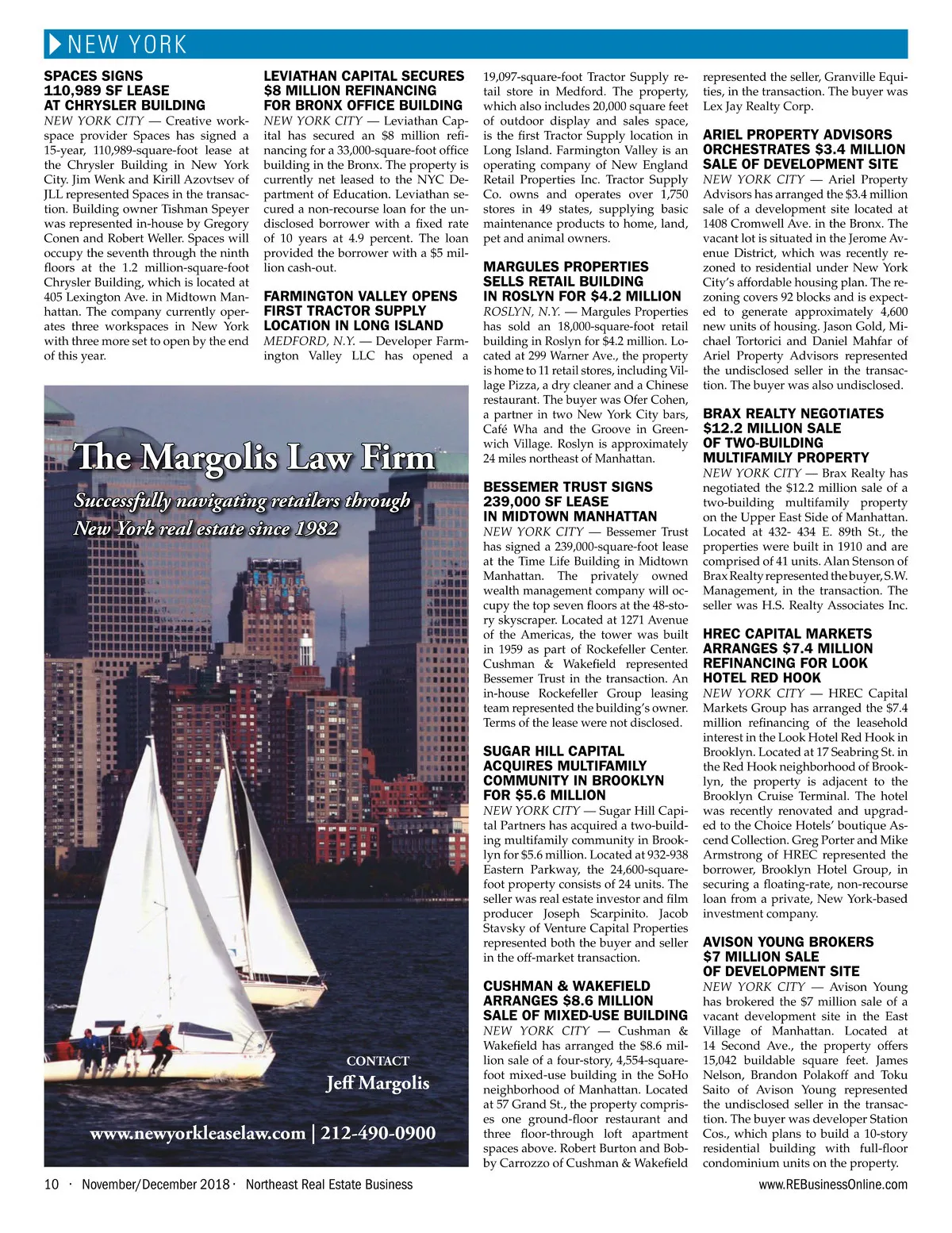 NEW YORK

SPACES SIGNS 110,989 SF LEASE AT CHRYSLER BUILDING

NEW YORK CITY — Creative workspace provider Spaces has signed a 15-year, 110,989-square-foot lease at the Chrysler Building in New York City. Jim Wenk and Kirill Azovtsev of JLL represented Spaces in the transaction. Building owner Tishman Speyer was represented in-house by Gregory Conen and Robert Weller. Spaces will occupy the seventh through the ninth floors at the 1.2 million-square-foot Chrysler Building, which is located at 405 Lexington Ave. in Midtown Manhattan. The company currently operates three workspaces in New York with three more set to open by the end of this year.

LEVIATHAN CAPITAL SECURES $8 MILLION REFINANCING FOR BRONX OFFICE BUILDING

NEW YORK CITY — Leviathan Capital has secured an $8 million refinancing for a 33,000-square-foot office building in the Bronx. The property is currently net leased to the NYC Department of Education. Leviathan secured a non-recourse loan for the undisclosed borrower with a fixed rate of 10 years at 4.9 percent. The loan provided the borrower with a $5 million cash-out.

FARMINGTON VALLEY OPENS FIRST TRACTOR SUPPLY LOCATION IN LONG ISLAND

MEDFORD, N.Y. — Developer Farmington Valley LLC has opened a 19,097-square-foot Tractor Supply retail store in Medford. The property, which also includes 20,000 square feet of outdoor display and sales space, is the first Tractor Supply location in Long Island. Farmington Valley is an operating company of New England Retail Properties Inc. Tractor Supply Co. owns and operates over 1,750 stores in 49 states, supplying basic maintenance products to home, land, pet and animal owners.

MARGULES PROPERTIES SELLS RETAIL BUILDING IN ROSLYN FOR $4.2 MILLION

ROSLYN, N.Y. — Margules Properties has sold an 18,000-square-foot retail building in Roslyn for $4.2 million. Located at 299 Warner Ave., the property is home to 11 retail stores, including Village Pizza, a dry cleaner and a Chinese restaurant. The buyer was Ofer Cohen, a partner in two New York City bars, Café Wha and the Groove in Greenwich Village. Roslyn is approximately 24 miles northeast of Manhattan.

BESSEMER TRUST SIGNS 239,000 SF LEASE IN MIDTOWN MANHATTAN

NEW YORK CITY — Bessemer Trust has signed a 239,000-square-foot lease at the Time Life Building in Midtown Manhattan. The privately owned wealth management company will occupy the top seven floors at the 48-story skyscraper. Located at 1271 Avenue of the Americas, the tower was built in 1959 as part of Rockefeller Center. Cushman & Wakefield represented Bessemer Trust in the transaction. An in-house Rockefeller Group leasing team represented the building's owner. Terms of the lease were not disclosed.

SUGAR HILL CAPITAL ACQUIRES MULTIFAMILY COMMUNITY IN BROOKLYN FOR $5.6 MILLION

NEW YORK CITY — Sugar Hill Capital Partners has acquired a two-building multifamily community in Brooklyn for $5.6 million. Located at 932-938 Eastern Parkway, the 24,600-square-foot property consists of 24 units. The seller was real estate investor and film producer Joseph Scarpinito. Jacob Stavsky of Venture Capital Properties represented both the buyer and seller in the off-market transaction.

CUSHMAN & WAKEFIELD ARRANGES $8.6 MILLION SALE OF MIXED-USE BUILDING

NEW YORK CITY — Cushman & Wakefield has arranged the $8.6 million sale of a four-story, 4,554-square-foot mixed-use building in the SoHo neighborhood of Manhattan. Located at 57 Grand St., the property comprises one ground-floor restaurant and three floor-through loft apartment spaces above. Robert Burton and Bobby Carrozzo of Cushman & Wakefield represented the seller, Granville Equities, in the transaction. The buyer was Lex Jay Realty Corp.

ARIEL PROPERTY ADVISORS ORCHESTRATES $3.4 MILLION SALE OF DEVELOPMENT SITE

NEW YORK CITY — Ariel Property Advisors has arranged the $3.4 million sale of a development site located at 1408 Cromwell Ave. in the Bronx. The vacant lot is situated in the Jerome Avenue District, which was recently rezoned to residential under New York City's affordable housing plan. The rezoning covers 92 blocks and is expected to generate approximately 4,600 new units of housing. Jason Gold, Michael Tortorici and Daniel Mahfar of Ariel Property Advisors represented the undisclosed seller in the transaction. The buyer was also undisclosed.

BRAX REALTY NEGOTIATES $12.2 MILLION SALE OF TWO-BUILDING MULTIFAMILY PROPERTY

NEW YORK CITY — Brax Realty has negotiated the $12.2 million sale of a two-building multifamily property on the Upper East Side of Manhattan. Located at 432- 434 E. 89th St., the properties were built in 1910 and are comprised of 41 units. Alan Stenson of Brax Realty represented the buyer, S.W. Management, in the transaction. The seller was H.S. Realty Associates Inc.

HREC CAPITAL MARKETS ARRANGES $7.4 MILLION REFINANCING FOR LOOK HOTEL RED HOOK

NEW YORK CITY — HREC Capital Markets Group has arranged the $7.4 million refinancing of the leasehold interest in the Look Hotel Red Hook in Brooklyn. Located at 17 Seabring St. in the Red Hook neighborhood of Brooklyn, the property is adjacent to the Brooklyn Cruise Terminal. The hotel was recently renovated and upgraded to the Choice Hotels' boutique Ascend Collection. Greg Porter and Mike Armstrong of HREC represented the borrower, Brooklyn Hotel Group, in securing a floating-rate, non-recourse loan from a private, New York-based investment company.

AVISON YOUNG BROKERS $7 MILLION SALE OF DEVELOPMENT SITE

NEW YORK CITY — Avison Young has brokered the $7 million sale of a vacant development site in the East Village of Manhattan. Located at 14 Second Ave., the property offers 15,042 buildable square feet. James Nelson, Brandon Polakoff and Toku Saito of Avison Young represented the undisclosed seller in the transaction. The buyer was developer Station Cos., which plans to build a 10-story residential building with full-floor condominium units on the property.

The Margolis Law Firm

Successfully navigating retailers through New York real estate since 1982

CONTACT
Jeff Margolis

www.newyorkleaselaw.com | 212-490-0900

10 · November/December 2018 · Northeast Real Estate Business www.REBusinessOnline.com